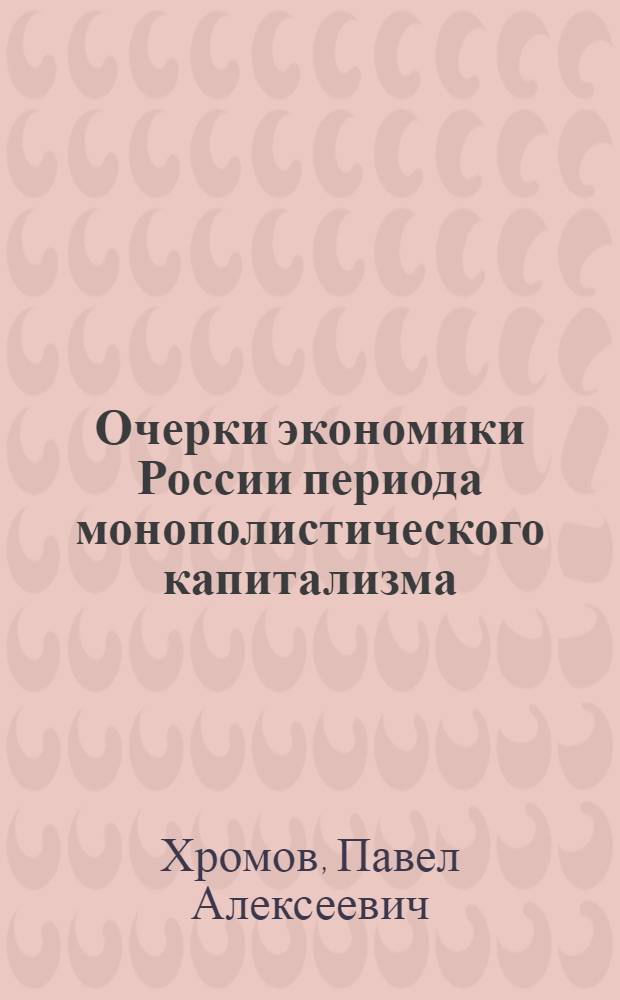 Очерки экономики России периода монополистического капитализма

Хромов, Павел Алексеевич